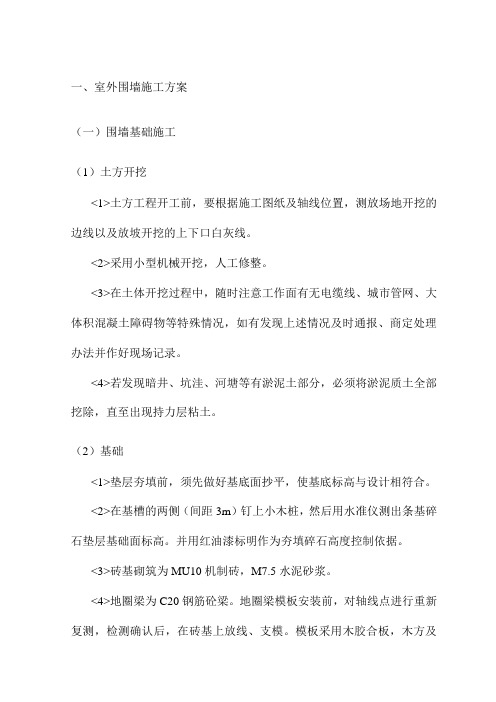 一、室外围墙施工方案

（一）围墙基础施工

（1）土方开挖

<1>土方工程开工前，要根据施工图纸及轴线位置，测放场地开挖的边线以及放坡开挖的上下口白灰线。

<2>采用小型机械开挖，人工修整。

<3>在土体开挖过程中，随时注意工作面有无电缆线、城市管网、大体积混凝土障碍物等特殊情况，如有发现上述情况及时通报、商定处理办法并作好现场记录。

<4>若发现暗井、坑洼、河塘等有淤泥土部分，必须将淤泥质土全部挖除，直至出现持力层粘土。

（2）基础

<1>垫层夯填前，须先做好基底面抄平，使基底标高与设计相符合。

<2>在基槽的两侧（间距 3m）钉上小木桩，然后用水准仪测出条基碎石垫层基础面标高。并用红油漆标明作为夯填碎石高度控制依据。

<3>砖基砌筑为 MU10 机制砖，M7.5 水泥砂浆。

<4>地圈梁为 C20 钢筋砼梁。地圈梁模板安装前，对轴线点进行重新复测，检测确认后，在砖基上放线、支模。模板采用木胶合板，木方及